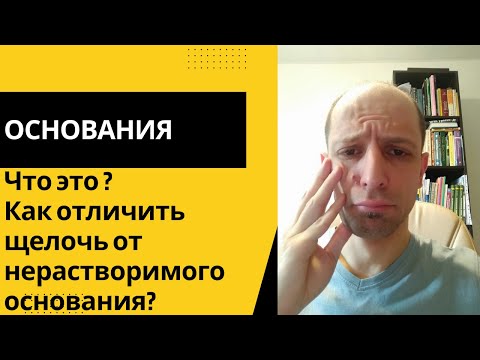 ОСНОВАНИЯ

Что это ?
Как отличить щелочь от нерастворимого основания?